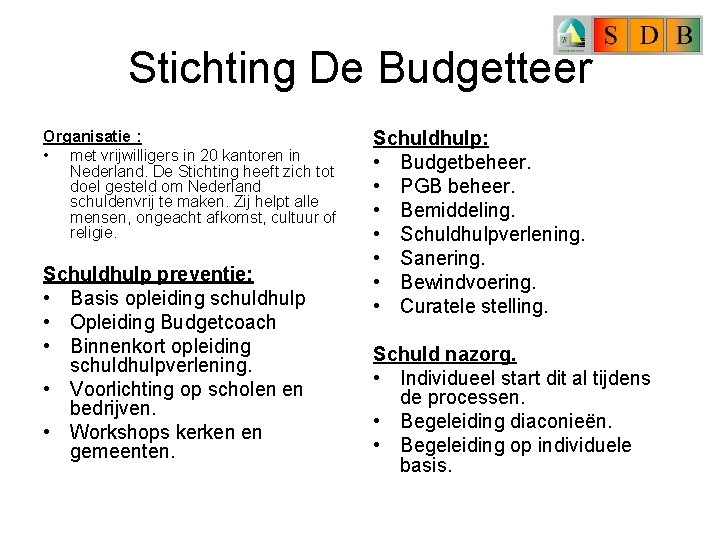 S D B

Stichting De Budgetteer

Organisatie :
• met vrijwilligers in 20 kantoren in Nederland. De Stichting heeft zich tot doel gesteld om Nederland schuldenvrij te maken. Zij helpt alle mensen, ongeacht afkomst, cultuur of religie.

Schuldhulp preventie:
• Basis opleiding schuldhulp
• Opleiding Budgetcoach
• Binnenkort opleiding schuldhulpverlening.
• Voorlichting op scholen en bedrijven.
• Workshops kerken en gemeenten.

Schuldhulp:
• Budgetbeheer.
• PGB beheer.
• Bemiddeling.
• Schuldhulpverlening.
• Sanering.
• Bewindvoering.
• Curatele stelling.

Schuld nazorg.
• Individueel start dit al tijdens de processen.
• Begeleiding diaconieën.
• Begeleiding op individuele basis.